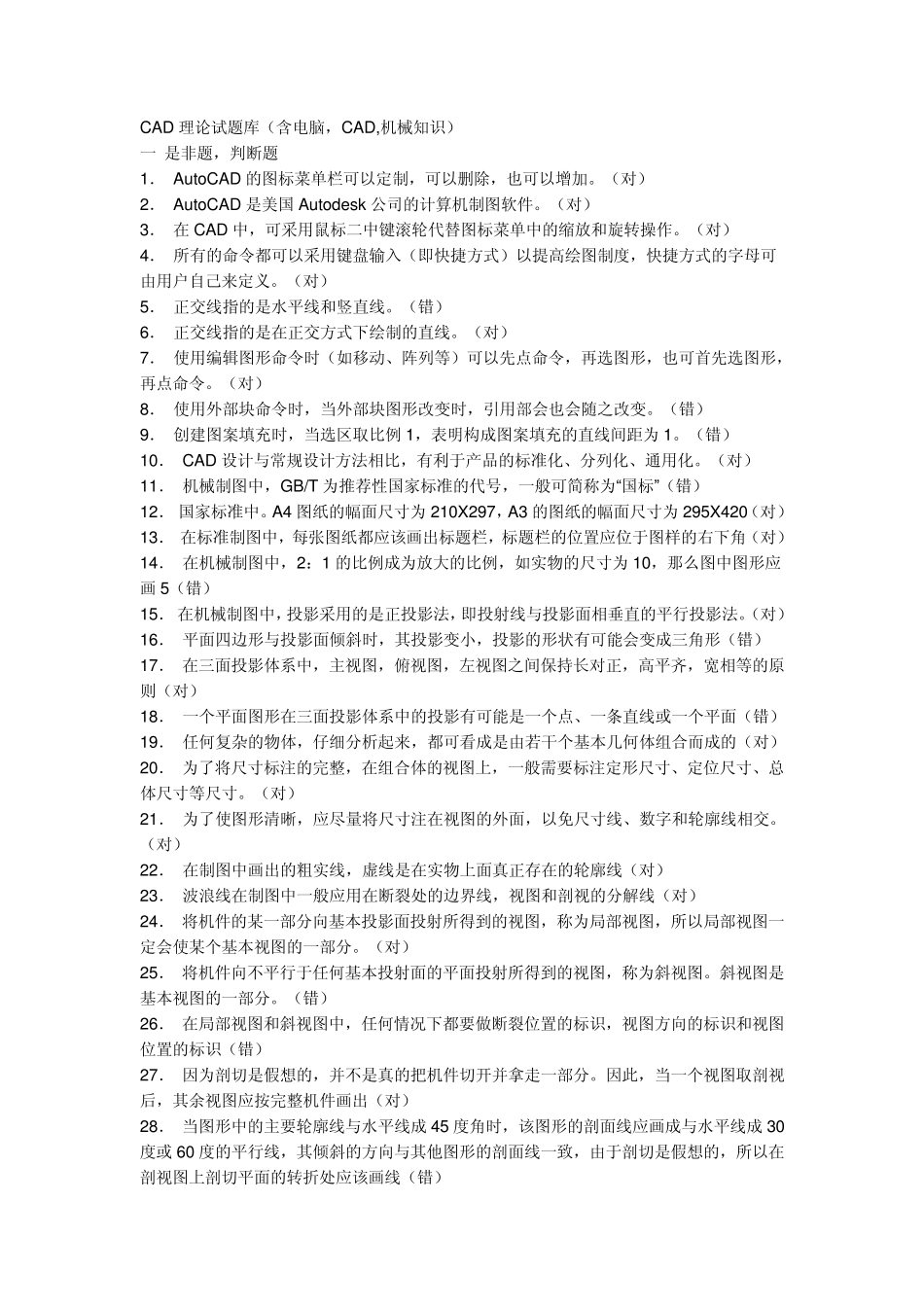 CAD 理论试题库（含电脑，CAD,机械知识）
一 是非题，判断题
1． AutoCAD 的图标菜单栏可以定制，可以删除，也可以增加。（对）
2． AutoCAD 是美国 Autodesk 公司的计算机制图软件。（对）
3． 在 CAD 中，可采用鼠标二中键滚轮代替图标菜单中的缩放和旋转操作。（对）
4． 所有的命令都可以采用键盘输入（即快捷方式）以提高绘图制度，快捷方式的字母可由用户自己来定义。（对）
5． 正交线指的是水平线和竖直线。（错）
6． 正交线指的是在正交方式下绘制的直线。（对）
7． 使用编辑图形命令时（如移动、阵列等）可以先点命令，再选图形，也可首先选图形，再点命令。（对）
8． 使用外部块命令时，当外部块图形改变时，引用部会也会随之改变。（错）
9． 创建图案填充时，当选区取比例 1，表明构成图案填充的直线间距为 1。（错）
10． CAD 设计与常规设计方法相比，有利于产品的标准化、分列化、通用化。（对）
11． 机械制图中，GB/T 为推荐性国家标准的代号，一般可简称为“国标”（错）
12． 国家标准中。A4 图纸的幅面尺寸为 210X297，A3 的图纸的幅面尺寸为 295X420（对）
13． 在标准制图中，每张图纸都应该画出标题栏，标题栏的位置应位于图样的右下角（对）
14． 在机械制图中，2：1 的比例成为放大的比例，如实物的尺寸为 10，那么图中图形应画 5（错）
15． 在机械制图中，投影采用的是正投影法，即投射线与投影面相垂直的平行投影法。（对）
16． 平面四边形与投影面倾斜时，其投影变小，投影的形状有可能会变成三角形（错）
17． 在三面投影体系中，主视图，俯视图，左视图之间保持长对正，高平齐，宽相等的原则（对）
18． 一个平面图形在三面投影体系中的投影有可能是一个点、一条直线或一个平面（错）
19． 任何复杂的物体，仔细分析起来，都可看成是由若干个基本几何体组合而成的（对）
20． 为了将尺寸标注的完整，在组合体的视图上，一般需要标注定形尺寸、定位尺寸、总体尺寸等尺寸。（对）
21． 为了使图形清晰，应尽量将尺寸注在视图的外面，以免尺寸线、数字和轮廓线相交。（对）
22． 在制图中画出的粗实线，虚线是在实物上面真正存在的轮廓线（对）
23． 波浪线在制图中一般应用在断裂处的边界线，视图和剖视的分解线（对）
24． 将机件的某一部分向基本投影面投射所得到的视图，称为局部视图，所以局部视图一定会使某个基本视图的一部分。（对）
25． 将机件向不平行于任何基本投射面的平面投射所得到的视图，称为斜视图。斜视图是基本视图的一部分。（错）
26． 在局部视图和斜视图中，任何情况下都要做断裂位置的标识，视图方向的标识和视图位置的标识（错）
27． 因为剖切是假想的，并不是真的把机件切开并拿走一部分。因此，当一个视图取剖视后，其余视图应按完整机件画出（对）
28． 当图形中的主要轮廓线与水平线成 45 度角时，该图形的剖面线应画成与水平线成 30 度或 60 度的平行线，其倾斜的方向与其他图形的剖面线一致，由于剖切是假想的，所以在剖视图上剖切平面的转折处应该画线（错）